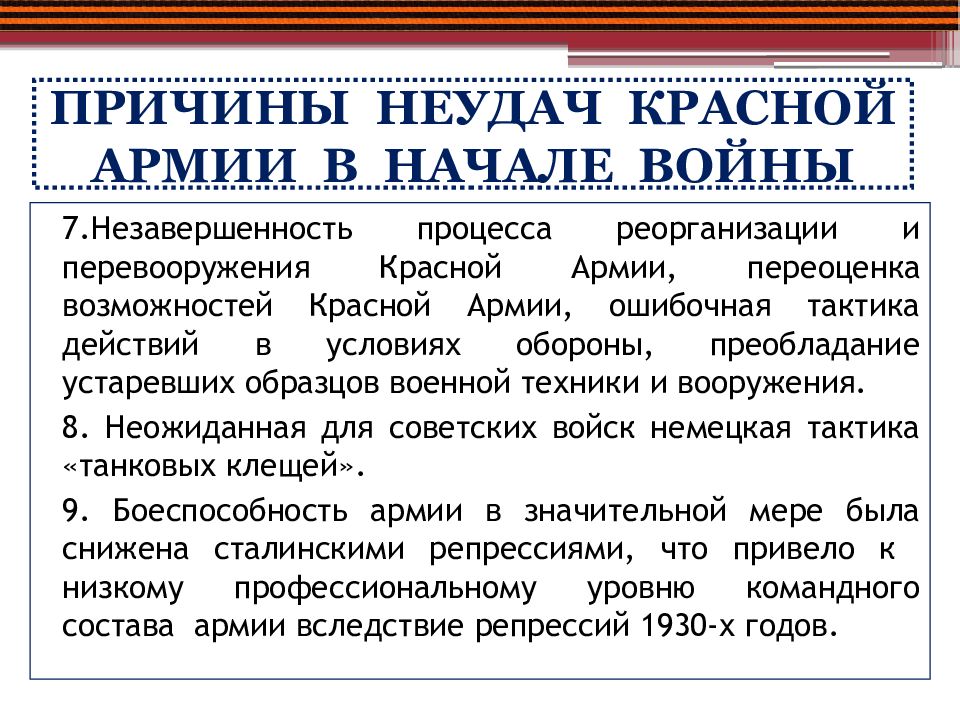 ПРИЧИНЫ НЕУДАЧ КРАСНОЙ АРМИИ В НАЧАЛЕ ВОЙНЫ

7.Незавершенность процесса реорганизации и перевооружения Красной Армии, переоценка возможностей Красной Армии, ошибочная тактика действий в условиях обороны, преобладание устаревших образцов военной техники и вооружения.

8. Неожиданная для советских войск немецкая тактика «танковых клещей».

9. Боеспособность армии в значительной мере была снижена сталинскими репрессиями, что привело к низкому профессиональному уровню командного состава армии вследствие репрессий 1930-х годов.